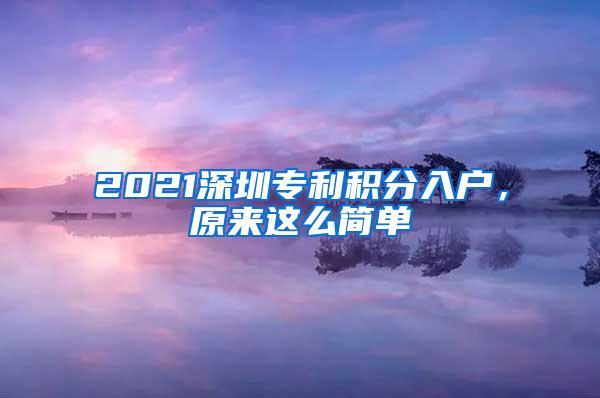 2021深圳专利积分入户，原来这么简单